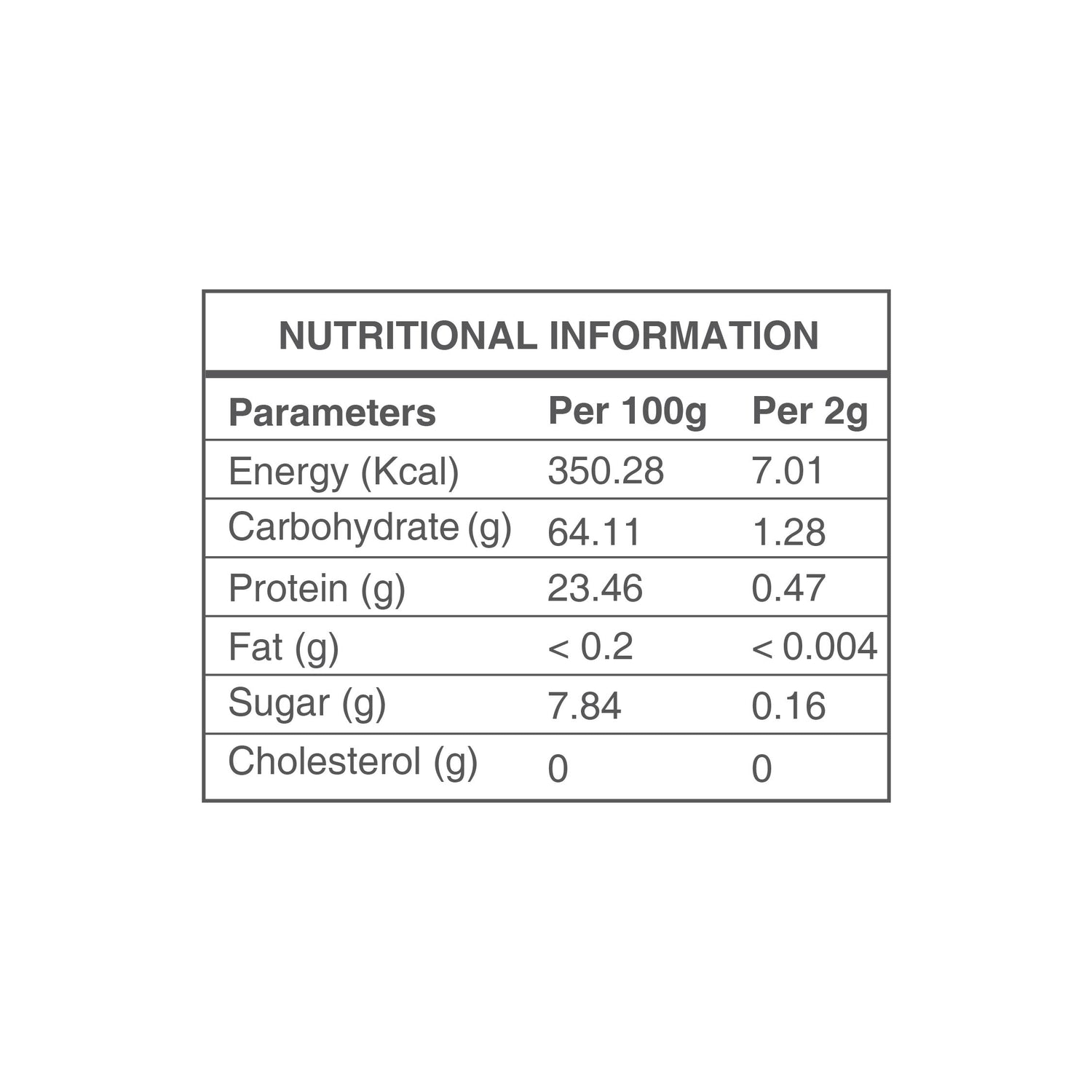 NUTRITIONAL INFORMATION

| Parameters | Per 100g | Per 2g |
|---|---|---|
| Energy (Kcal) | 350.28 | 7.01 |
| Carbohydrate (g) | 64.11 | 1.28 |
| Protein (g) | 23.46 | 0.47 |
| Fat (g) | < 0.2 | < 0.004 |
| Sugar (g) | 7.84 | 0.16 |
| Cholesterol (g) | 0 | 0 |